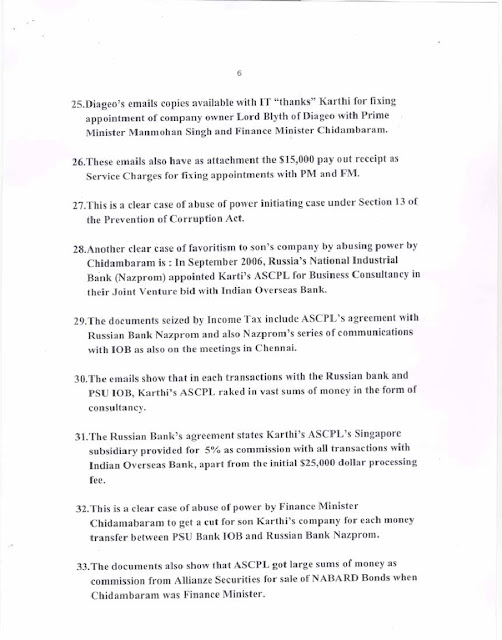 6

25.Diageo's emails copies available with IT "thanks" Karthi for fixing appointment of company owner Lord Blyth of Diageo with Prime Minister Manmohan Singh and Finance Minister Chidambaram.

26.These emails also have as attachment the $15,000 pay out receipt as Service Charges for fixing appointments with PM and FM.

27.This is a clear case of abuse of power initiating case under Section 13 of the Prevention of Corruption Act.

28.Another clear case of favoritism to son's company by abusing power by Chidambaram is : In September 2006, Russia's National Industrial Bank (Nazprom) appointed Karti's ASCPL for Business Consultancy in their Joint Venture bid with Indian Overseas Bank.

29.The documents seized by Income Tax include ASCPL's agreement with Russian Bank Nazprom and also Nazprom's series of communications with IOB as also on the meetings in Chennai.

30.The emails show that in each transactions with the Russian bank and PSU IOB, Karthi's ASCPL raked in vast sums of money in the form of consultancy.

31.The Russian Bank's agreement states Karthi's ASCPL's Singapore subsidiary provided for 5% as commission with all transactions with Indian Overseas Bank, apart from the initial $25,000 dollar processing fee.

32.This is a clear case of abuse of power by Finance Minister Chidamabaram to get a cut for son Karthi's company for each money transfer between PSU Bank IOB and Russian Bank Nazprom.

33.The documents also show that ASCPL got large sums of money as commission from Allianze Securities for sale of NABARD Bonds when Chidambaram was Finance Minister.